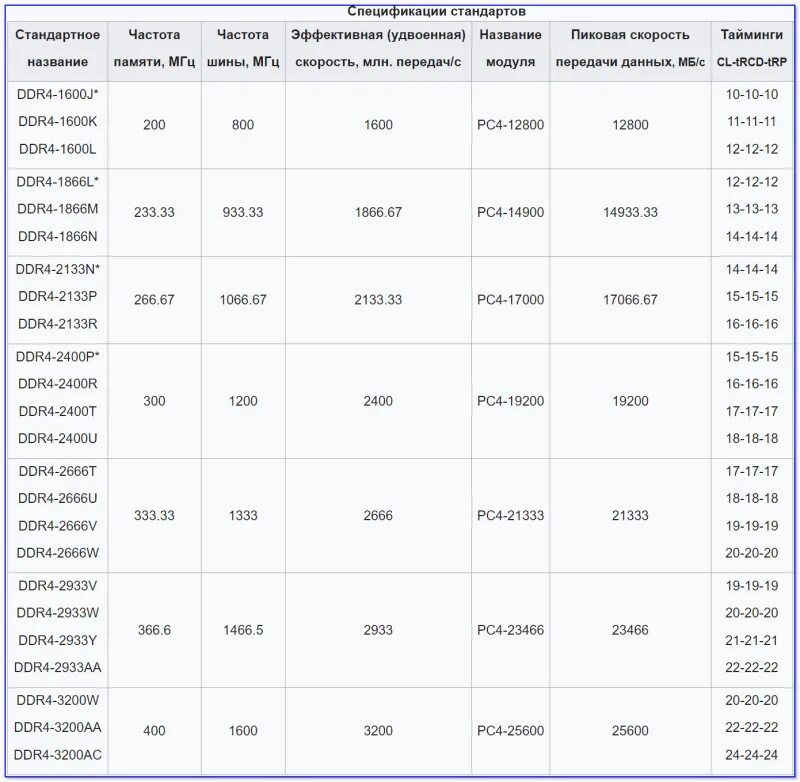 Спецификации стандартов

| Стандартное название | Частота памяти, МГц | Частота шины, МГц | Эффективная (удвоенная) скорость, млн. передач/с | Название модуля | Пиковая скорость передачи данных, МБ/с | Тайминги CL-tRCD-tRP |
|---|---|---|---|---|---|---|
| DDR4-1600J* DDR4-1600K DDR4-1600L | 200 | 800 | 1600 | PC4-12800 | 12800 | 10-10-10 11-11-11 12-12-12 |
| DDR4-1866L* DDR4-1866M DDR4-1866N | 233.33 | 933.33 | 1866.67 | PC4-14900 | 14933.33 | 12-12-12 13-13-13 14-14-14 |
| DDR4-2133N* DDR4-2133P DDR4-2133R | 266.67 | 1066.67 | 2133.33 | PC4-17000 | 17066.67 | 14-14-14 15-15-15 16-16-16 |
| DDR4-2400P* DDR4-2400R DDR4-2400T DDR4-2400U | 300 | 1200 | 2400 | PC4-19200 | 19200 | 15-15-15 16-16-16 17-17-17 18-18-18 |
| DDR4-2666T DDR4-2666U DDR4-2666V DDR4-2666W | 333.33 | 1333 | 2666 | PC4-21333 | 21333 | 17-17-17 18-18-18 19-19-19 20-20-20 |
| DDR4-2933V DDR4-2933W DDR4-2933Y DDR4-2933AA | 366.6 | 1466.5 | 2933 | PC4-23466 | 23466 | 19-19-19 20-20-20 21-21-21 22-22-22 |
| DDR4-3200W DDR4-3200AA DDR4-3200AC | 400 | 1600 | 3200 | PC4-25600 | 25600 | 20-20-20 22-22-22 24-24-24 |